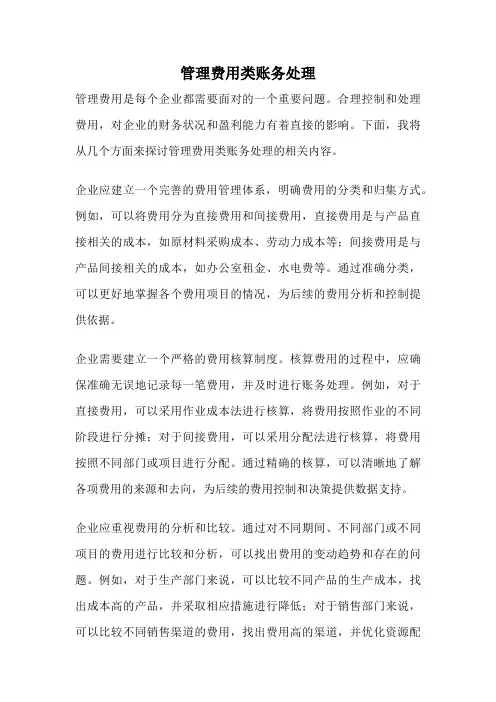 管理费用类账务处理

管理费用是每个企业都需要面对的一个重要问题。合理控制和处理费用，对企业的财务状况和盈利能力有着直接的影响。下面，我将从几个方面来探讨管理费用类账务处理的相关内容。

企业应建立一个完善的费用管理体系，明确费用的分类和归集方式。例如，可以将费用分为直接费用和间接费用，直接费用是与产品直接相关的成本，如原材料采购成本、劳动力成本等；间接费用是与产品间接相关的成本，如办公室租金、水电费等。通过准确分类，可以更好地掌握各个费用项目的情况，为后续的费用分析和控制提供依据。

企业需要建立一个严格的费用核算制度。核算费用的过程中，应确保准确无误地记录每一笔费用，并及时进行账务处理。例如，对于直接费用，可以采用作业成本法进行核算，将费用按照作业的不同阶段进行分摊；对于间接费用，可以采用分配法进行核算，将费用按照不同部门或项目进行分配。通过精确的核算，可以清晰地了解各项费用的来源和去向，为后续的费用控制和决策提供数据支持。

企业应重视费用的分析和比较。通过对不同期间、不同部门或不同项目的费用进行比较和分析，可以找出费用的变动趋势和存在的问题。例如，对于生产部门来说，可以比较不同产品的生产成本，找出成本高的产品，并采取相应措施进行降低；对于销售部门来说，可以比较不同销售渠道的费用，找出费用高的渠道，并优化资源配